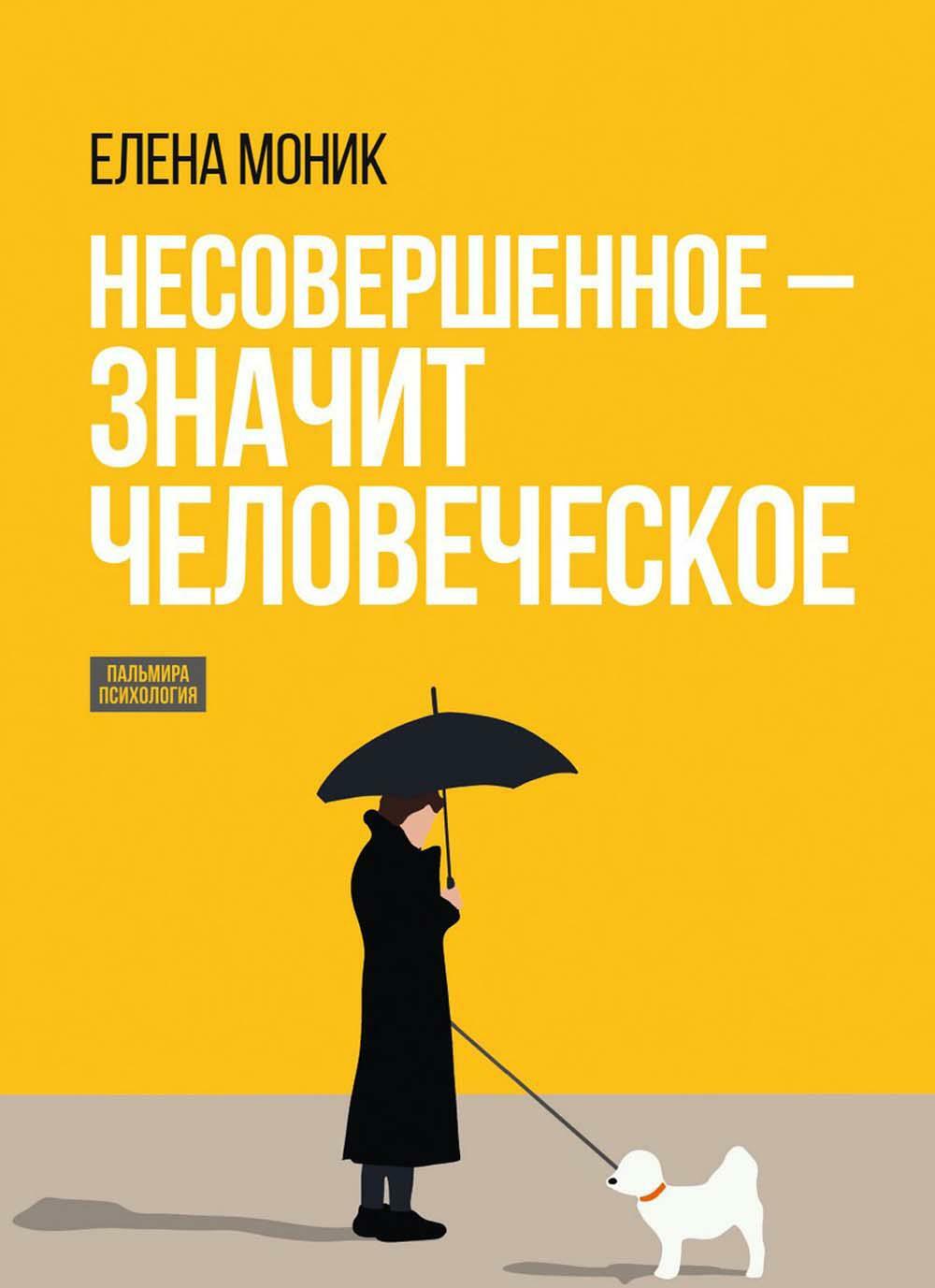 ЕЛЕНА МОНИК

НЕСОВЕРШЕННОЕ — ЗНАЧИТ ЧЕЛОВЕЧЕСКОЕ

ПАЛЬМИРА ПСИХОЛОГИЯ